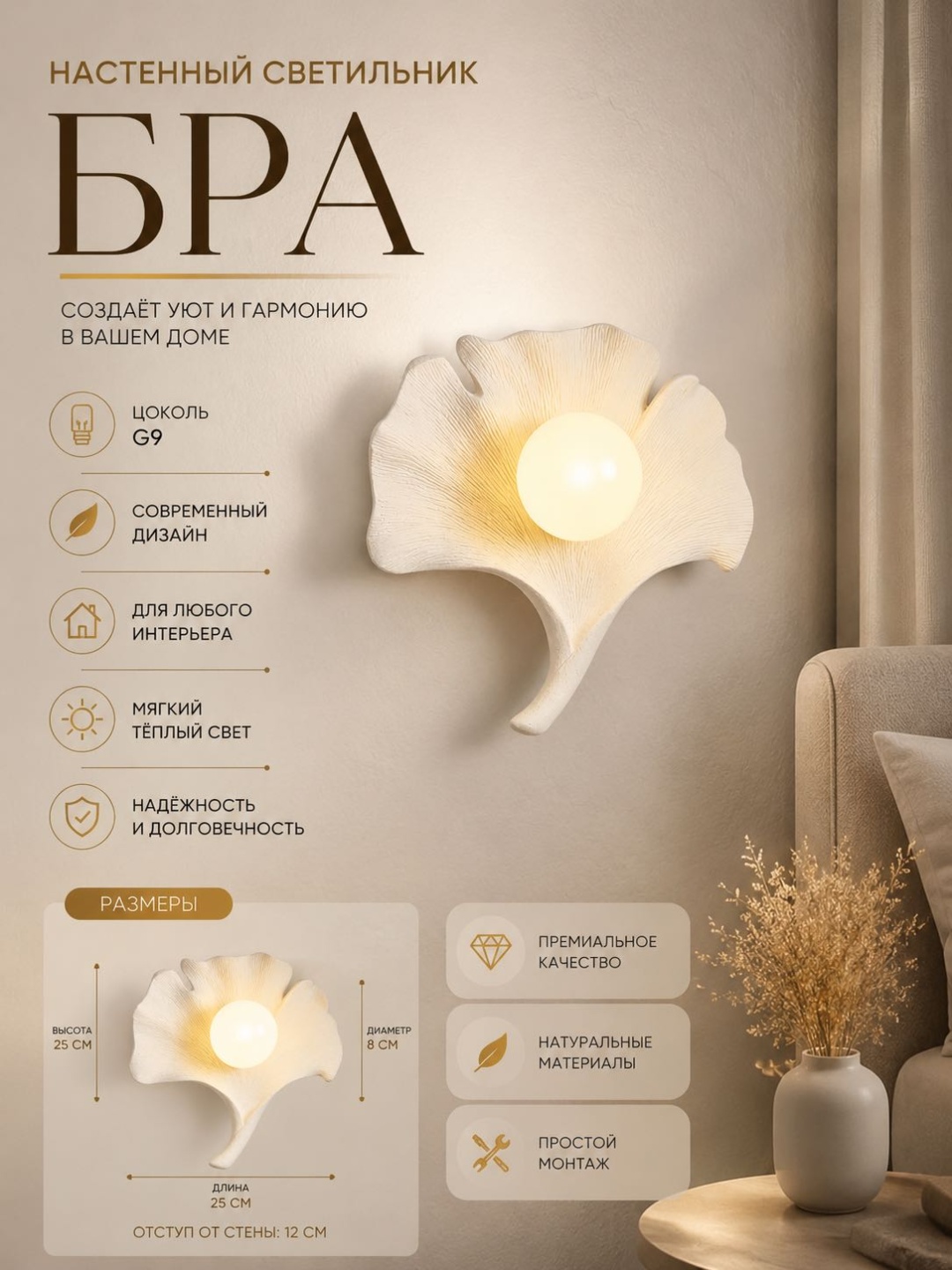 НАСТЕННЫЙ СВЕТИЛЬНИК

БРА

СОЗДАЁТ УЮТ И ГАРМОНИЮ В ВАШЕМ ДОМЕ

ЦОКОЛЬ
G9

СОВРЕМЕННЫЙ
ДИЗАЙН

ДЛЯ ЛЮБОГО
ИНТЕРЬЕРА

МЯГКИЙ
ТЁПЛЫЙ СВЕТ

НАДЁЖНОСТЬ
И ДОЛГОВЕЧНОСТЬ

РАЗМЕРЫ

ВЫСОТА
25 СМ

ДИАМЕТР
8 СМ

ДЛИНА
25 СМ

ОТСТУП ОТ СТЕНЫ: 12 СМ

ПРЕМИАЛЬНОЕ
КАЧЕСТВО

НАТУРАЛЬНЫЕ
МАТЕРИАЛЫ

ПРОСТОЙ
МОНТАЖ